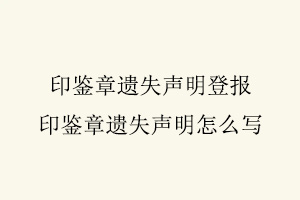 印鉴章遗失声明登报
印鉴章遗失声明怎么写